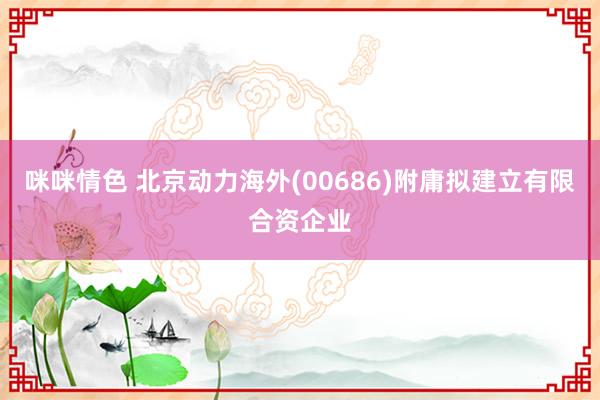 咪咪情色 北京动力海外(00686)附庸拟建立有限合资企业